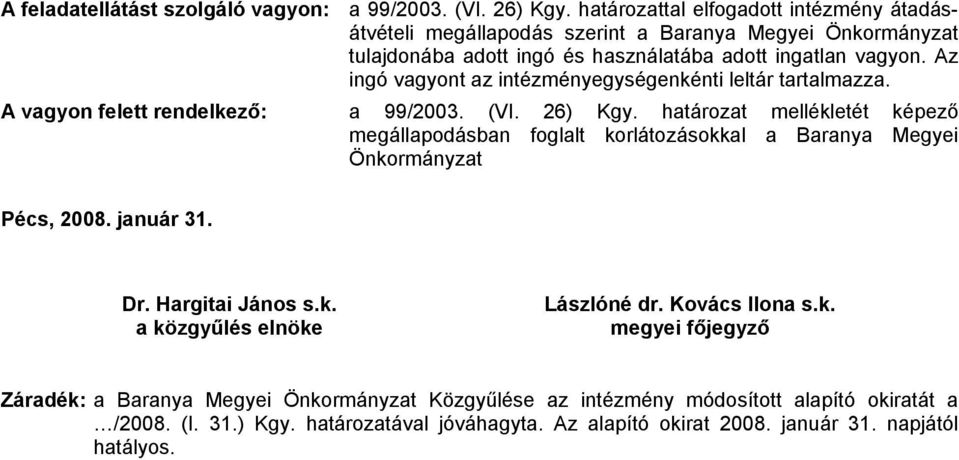 A feladatellátást szolgáló vagyon: a 99/2003. (VI. 26) Kgy. határozattal elfogadott intézmény átadás-átvételi megállapodás szerint a Baranya Megyei Önkormányzat tulajdonába adott ingó és használatába adott ingatlan vagyon. Az ingó vagyont az intézményegységenkénti leltár tartalmazza.

A vagyon felett rendelkező: a 99/2003. (VI. 26) Kgy. határozat mellékletét képező megállapodásban foglalt korlátozásokkal a Baranya Megyei Önkormányzat

Pécs, 2008. január 31.

Dr. Hargitai János s.k.
a közgyűlés elnöke

Lászlóné dr. Kovács Ilona s.k.
megyei főjegyző

Záradék: a Baranya Megyei Önkormányzat Közgyűlése az intézmény módosított alapító okiratát a …/2008. (I. 31.) Kgy. határozatával jóváhagyta. Az alapító okirat 2008. január 31. napjától hatályos.